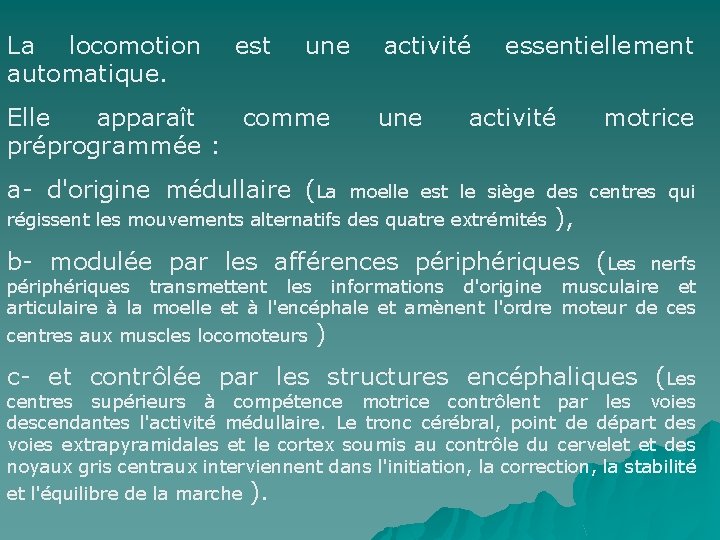 La locomotion est une activité essentiellement automatique.

Elle apparaît comme une activité motrice préprogrammée :

a- d'origine médullaire (La moelle est le siège des centres qui régissent les mouvements alternatifs des quatre extrémités ),

b- modulée par les afférences périphériques (Les nerfs périphériques transmettent les informations d'origine musculaire et articulaire à la moelle et à l'encéphale et amènent l'ordre moteur de ces centres aux muscles locomoteurs )

c- et contrôlée par les structures encéphaliques (Les centres supérieurs à compétence motrice contrôlent par les voies descendantes l'activité médullaire. Le tronc cérébral, point de départ des voies extrapyramidales et le cortex soumis au contrôle du cervelet et des noyaux gris centraux interviennent dans l'initiation, la correction, la stabilité et l'équilibre de la marche ).